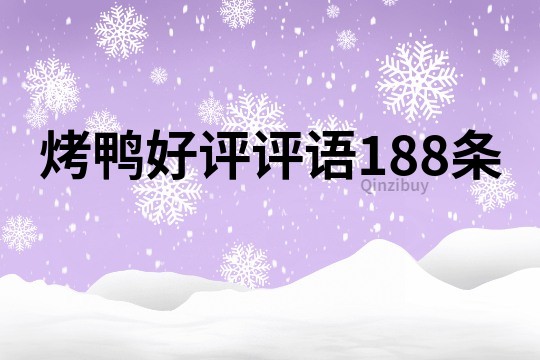 烤鸭好评评语188条

Qinzibuy